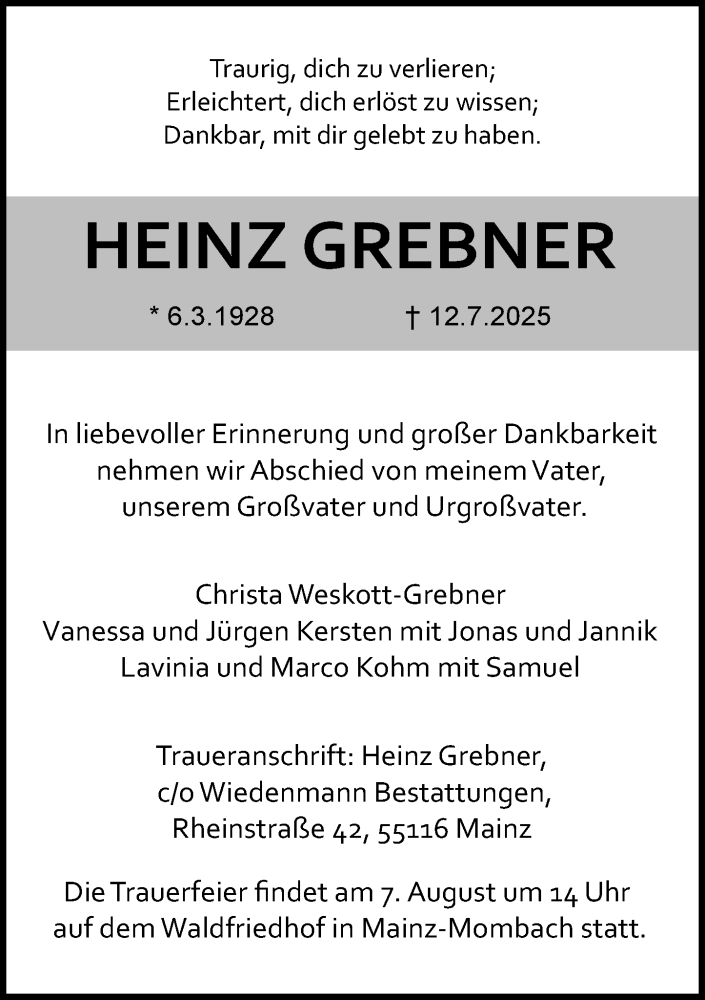 Traurig, dich zu verlieren;
Erleichtert, dich erlöst zu wissen;
Dankbar, mit dir gelebt zu haben.

HEINZ GREBNER

* 6.3.1928 † 12.7.2025

In liebevoller Erinnerung und großer Dankbarkeit nehmen wir Abschied von meinem Vater, unserem Großvater und Urgroßvater.

Christa Weskott-Grebner
Vanessa und Jürgen Kersten mit Jonas und Jannik
Lavinia und Marco Kohm mit Samuel

Traueranschrift: Heinz Grebner,
c/o Wiedenmann Bestattungen,
Rheinstraße 42, 55116 Mainz

Die Trauerfeier findet am 7. August um 14 Uhr auf dem Waldfriedhof in Mainz-Mombach statt.